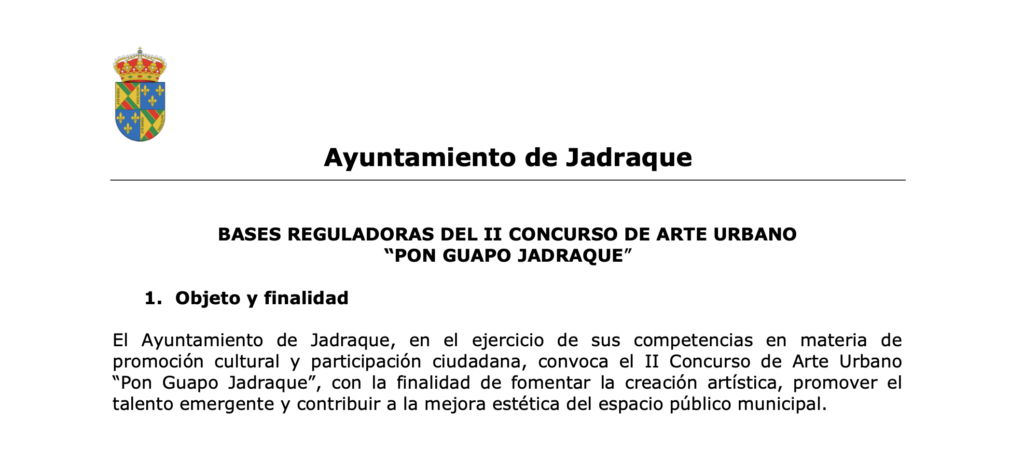 Ayuntamiento de Jadraque

BASES REGULADORAS DEL II CONCURSO DE ARTE URBANO
"PON GUAPO JADRAQUE"

1. Objeto y finalidad

El Ayuntamiento de Jadraque, en el ejercicio de sus competencias en materia de promoción cultural y participación ciudadana, convoca el II Concurso de Arte Urbano "Pon Guapo Jadraque", con la finalidad de fomentar la creación artística, promover el talento emergente y contribuir a la mejora estética del espacio público municipal.